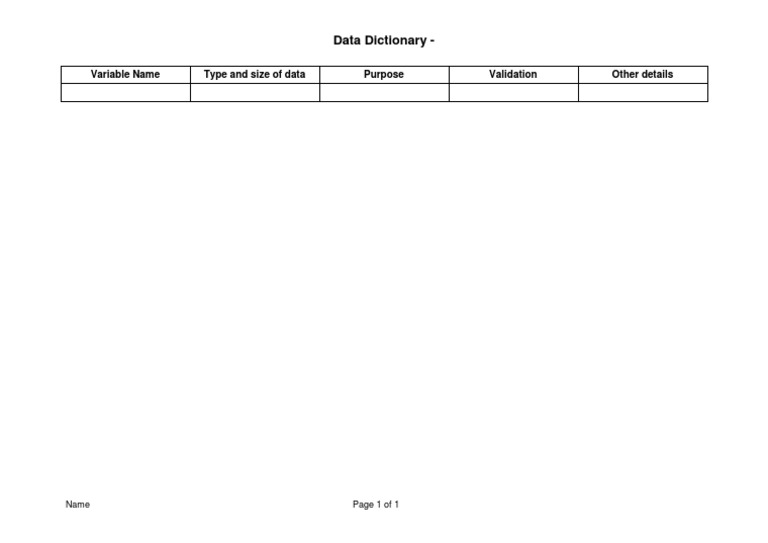 Data Dictionary -

| Variable Name | Type and size of data | Purpose | Validation | Other details |
|---|---|---|---|---|
| | | | | |

Name

Page 1 of 1